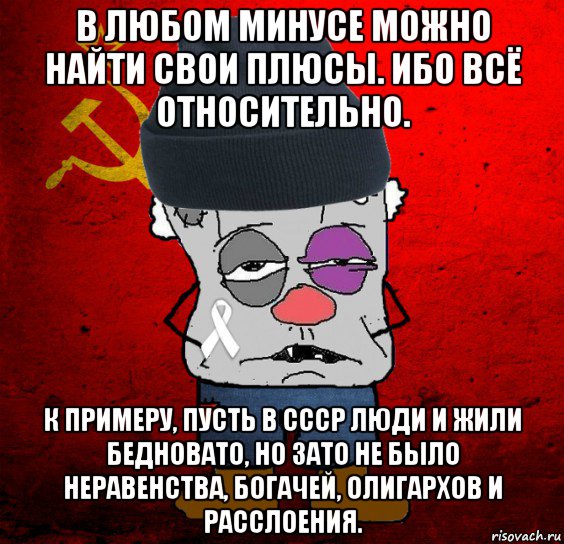 В ЛЮБОМ МИНУСЕ МОЖНО НАЙТИ СВОИ ПЛЮСЫ. ИБО ВСЁ ОТНОСИТЕЛЬНО.

К ПРИМЕРУ, ПУСТЬ В СССР ЛЮДИ И ЖИЛИ БЕДНОВАТО, НО ЗАТО НЕ БЫЛО НЕРАВЕНСТВА, БОГАЧЕЙ, ОЛИГАРХОВ И РАССЛОЕНИЯ.

risovach.ru